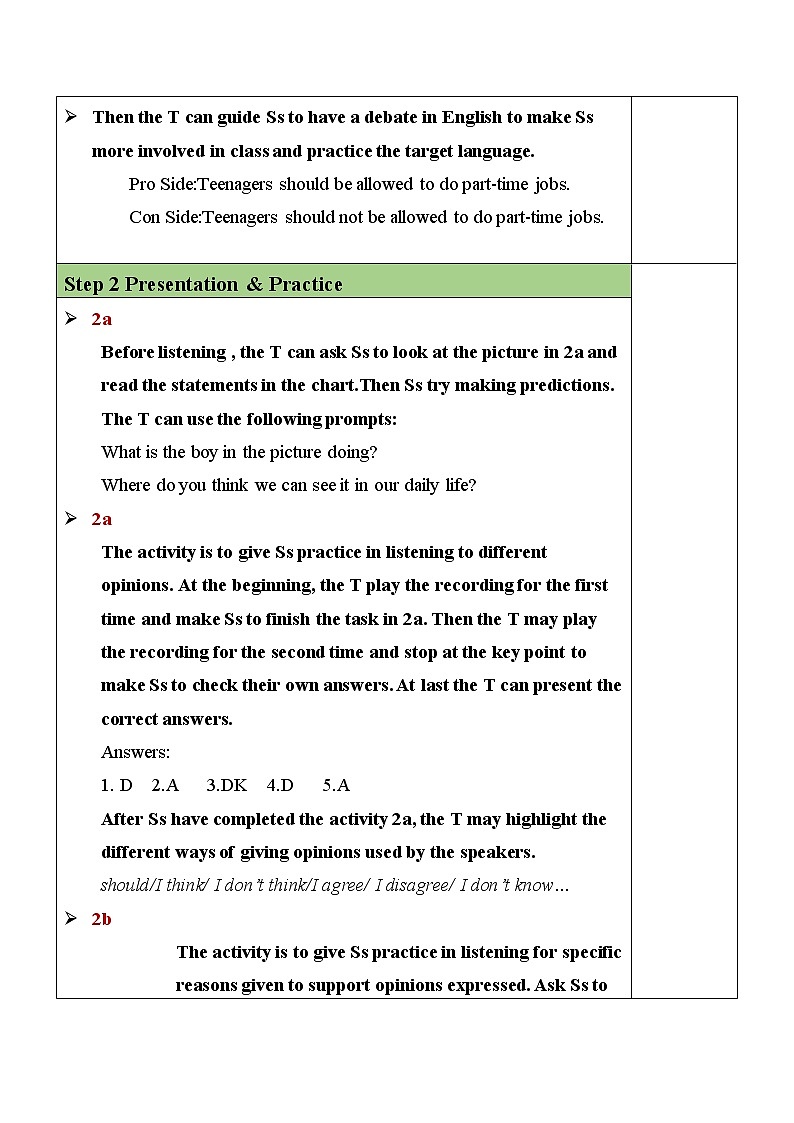 ➢ Then the T can guide Ss to have a debate in English to make Ss more involved in class and practice the target language.

Pro Side:Teenagers should be allowed to do part-time jobs.

Con Side:Teenagers should not be allowed to do part-time jobs.

Step 2 Presentation & Practice

➢ 2a

Before listening , the T can ask Ss to look at the picture in 2a and read the statements in the chart.Then Ss try making predictions. The T can use the following prompts:

What is the boy in the picture doing?

Where do you think we can see it in our daily life?

➢ 2a

The activity is to give Ss practice in listening to different opinions. At the beginning, the T play the recording for the first time and make Ss to finish the task in 2a. Then the T may play the recording for the second time and stop at the key point to make Ss to check their own answers. At last the T can present the correct answers.

Answers:

1. D 2.A 3.DK 4.D 5.A

After Ss have completed the activity 2a, the T may highlight the different ways of giving opinions used by the speakers.

should/I think/ I don't think/I agree/ I disagree/ I don't know…

➢ 2b

The activity is to give Ss practice in listening for specific reasons given to support opinions expressed. Ask Ss to